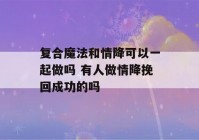 复合魔法和情降可以一起做吗 有人做情降挽回成功的吗